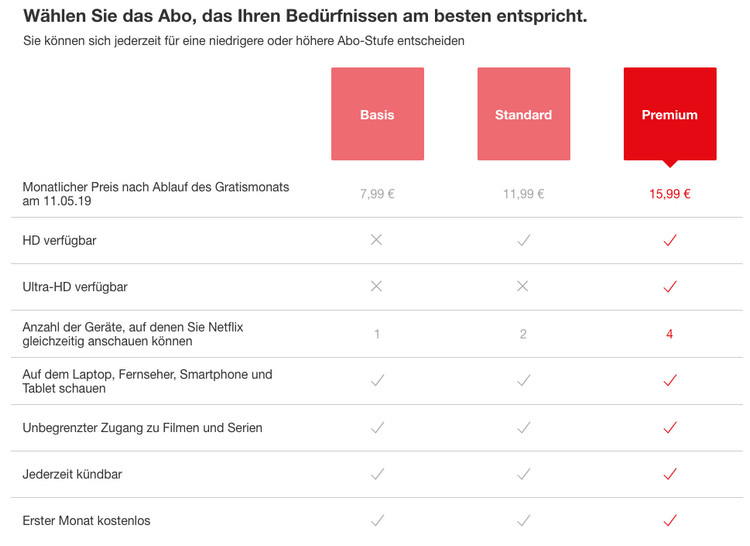 Wählen Sie das Abo, das Ihren Bedürfnissen am besten entspricht.

Sie können sich jederzeit für eine niedrigere oder höhere Abo-Stufe entscheiden

| | Basis | Standard | Premium |
|---|---|---|---|
| Monatlicher Preis nach Ablauf des Gratismonats am 11.05.19 | 7,99 € | 11,99 € | 15,99 € |
| HD verfügbar | ✕ | ✓ | ✓ |
| Ultra-HD verfügbar | ✕ | ✕ | ✓ |
| Anzahl der Geräte, auf denen Sie Netflix gleichzeitig anschauen können | 1 | 2 | 4 |
| Auf dem Laptop, Fernseher, Smartphone und Tablet schauen | ✓ | ✓ | ✓ |
| Unbegrenzter Zugang zu Filmen und Serien | ✓ | ✓ | ✓ |
| Jederzeit kündbar | ✓ | ✓ | ✓ |
| Erster Monat kostenlos | ✓ | ✓ | ✓ |